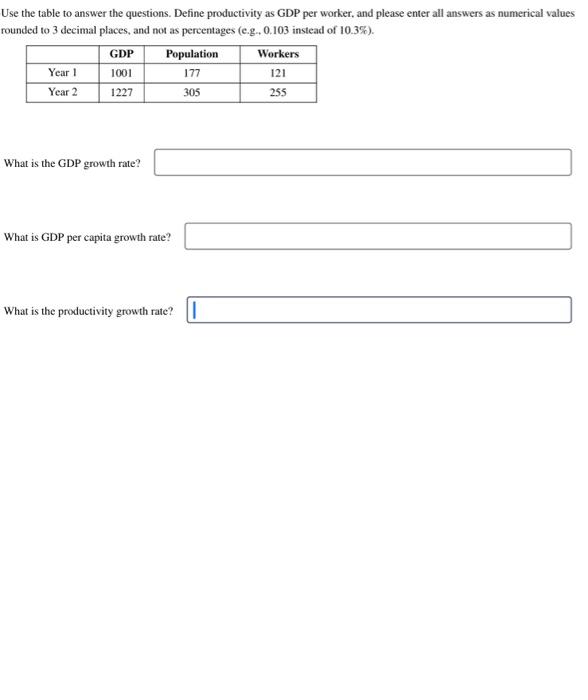 Use the table to answer the questions. Define productivity as GDP per worker, and please enter all answers as numerical values rounded to 3 decimal places, and not as percentages (e.g., 0.103 instead of 10.3%).

| | GDP | Population | Workers |
|---|---|---|---|
| Year 1 | 1001 | 177 | 121 |
| Year 2 | 1227 | 305 | 255 |

What is the GDP growth rate?

What is GDP per capita growth rate?

What is the productivity growth rate?